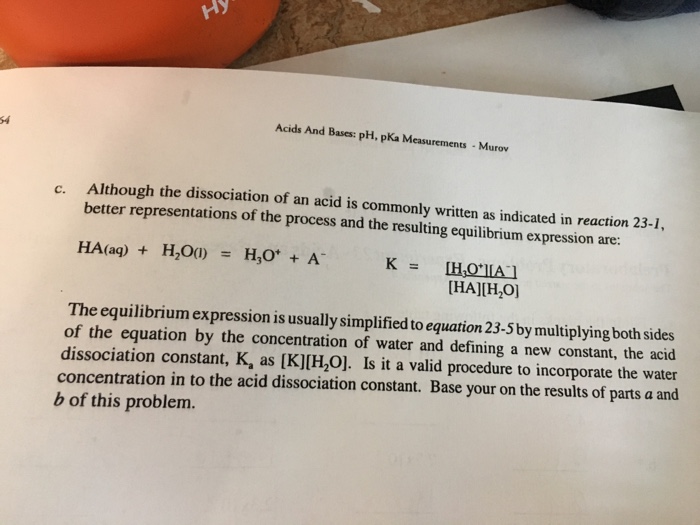 Hy

54

Acids And Bases: pH, pKa Measurements - Murov

c. Although the dissociation of an acid is commonly written as indicated in reaction 23-1, better representations of the process and the resulting equilibrium expression are:

$HA(aq) + H_2O(l) = H_3O^+ + A^-$  $K = \frac{[H_3O^+][A^-]}{[HA][H_2O]}$

The equilibrium expression is usually simplified to equation 23-5 by multiplying both sides of the equation by the concentration of water and defining a new constant, the acid dissociation constant, $K_a$ as $[K][H_2O]$. Is it a valid procedure to incorporate the water concentration in to the acid dissociation constant. Base your on the results of parts a and b of this problem.